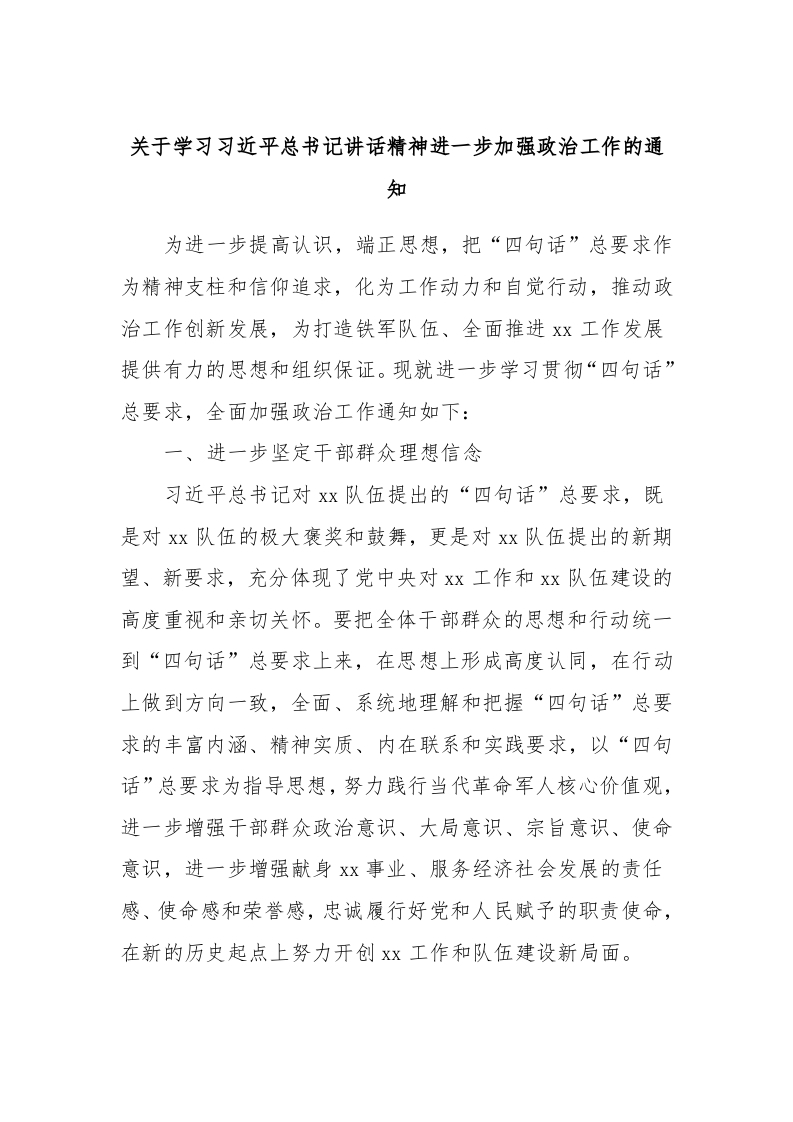 关于学习习近平总书记讲话精神进一步加强政治工作的通知

为进一步提高认识，端正思想，把“四句话”总要求作为精神支柱和信仰追求，化为工作动力和自觉行动，推动政治工作创新发展，为打造铁军队伍、全面推进 xx 工作发展提供有力的思想和组织保证。现就进一步学习贯彻“四句话”总要求，全面加强政治工作通知如下：

一、进一步坚定干部群众理想信念

习近平总书记对 xx 队伍提出的“四句话”总要求，既是对 xx 队伍的极大褒奖和鼓舞，更是对 xx 队伍提出的新期望、新要求，充分体现了党中央对 xx 工作和 xx 队伍建设的高度重视和亲切关怀。要把全体干部群众的思想和行动统一到“四句话”总要求上来，在思想上形成高度认同，在行动上做到方向一致，全面、系统地理解和把握“四句话”总要求的丰富内涵、精神实质、内在联系和实践要求，以“四句话”总要求为指导思想，努力践行当代革命军人核心价值观，进一步增强干部群众政治意识、大局意识、宗旨意识、使命意识，进一步增强献身 xx 事业、服务经济社会发展的责任感、使命感和荣誉感，忠诚履行好党和人民赋予的职责使命，在新的历史起点上努力开创 xx 工作和队伍建设新局面。